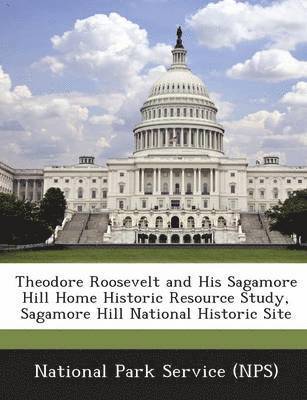 Theodore Roosevelt and His Sagamore Hill Home Historic Resource Study, Sagamore Hill National Historic Site

National Park Service (NPS)